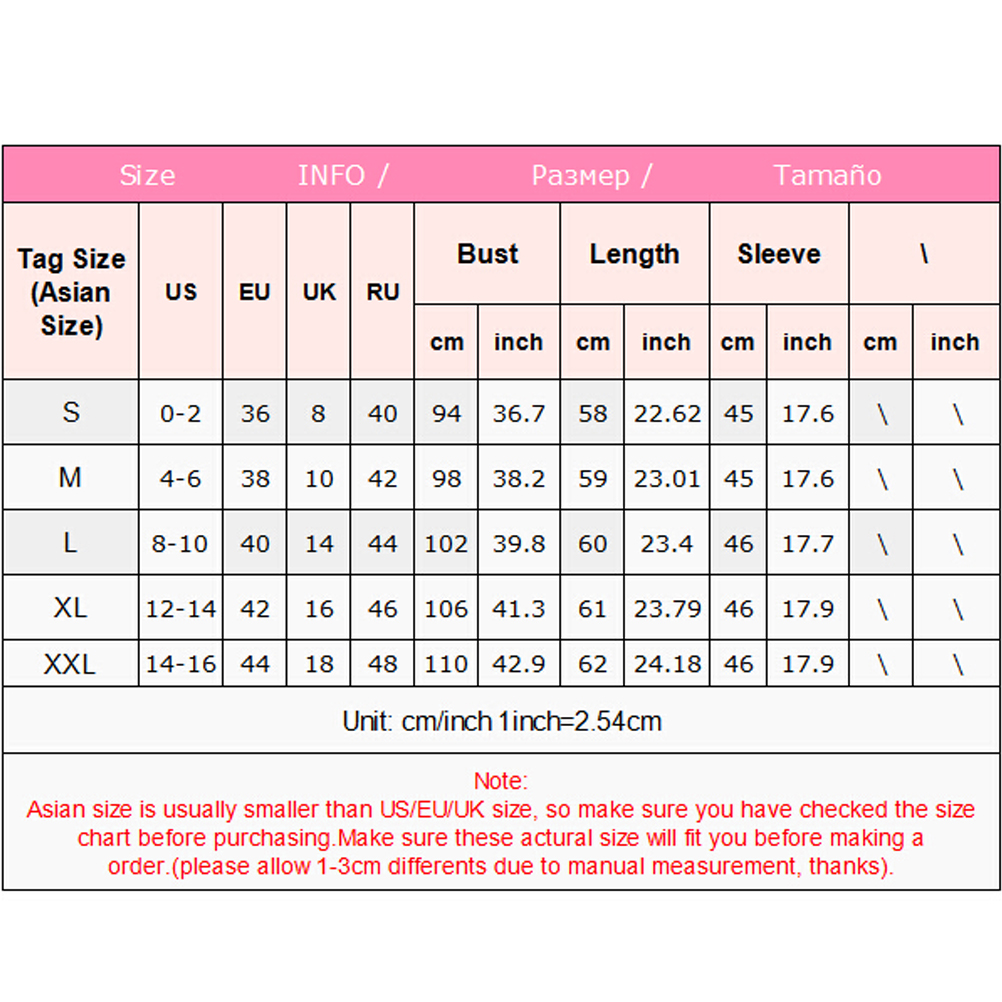 Size INFO / Размер / Tamaño

| Tag Size (Asian Size) | US | EU | UK | RU | Bust cm | Bust inch | Length cm | Length inch | Sleeve cm | Sleeve inch | \ cm | \ inch |
|---|---|---|---|---|---|---|---|---|---|---|---|---|
| S | 0-2 | 36 | 8 | 40 | 94 | 36.7 | 58 | 22.62 | 45 | 17.6 | \ | \ |
| M | 4-6 | 38 | 10 | 42 | 98 | 38.2 | 59 | 23.01 | 45 | 17.6 | \ | \ |
| L | 8-10 | 40 | 14 | 44 | 102 | 39.8 | 60 | 23.4 | 46 | 17.7 | \ | \ |
| XL | 12-14 | 42 | 16 | 46 | 106 | 41.3 | 61 | 23.79 | 46 | 17.9 | \ | \ |
| XXL | 14-16 | 44 | 18 | 48 | 110 | 42.9 | 62 | 24.18 | 46 | 17.9 | \ | \ |

Unit: cm/inch 1inch=2.54cm

Note:
Asian size is usually smaller than US/EU/UK size, so make sure you have checked the size chart before purchasing.Make sure these actural size will fit you before making a order.(please allow 1-3cm differents due to manual measurement, thanks).